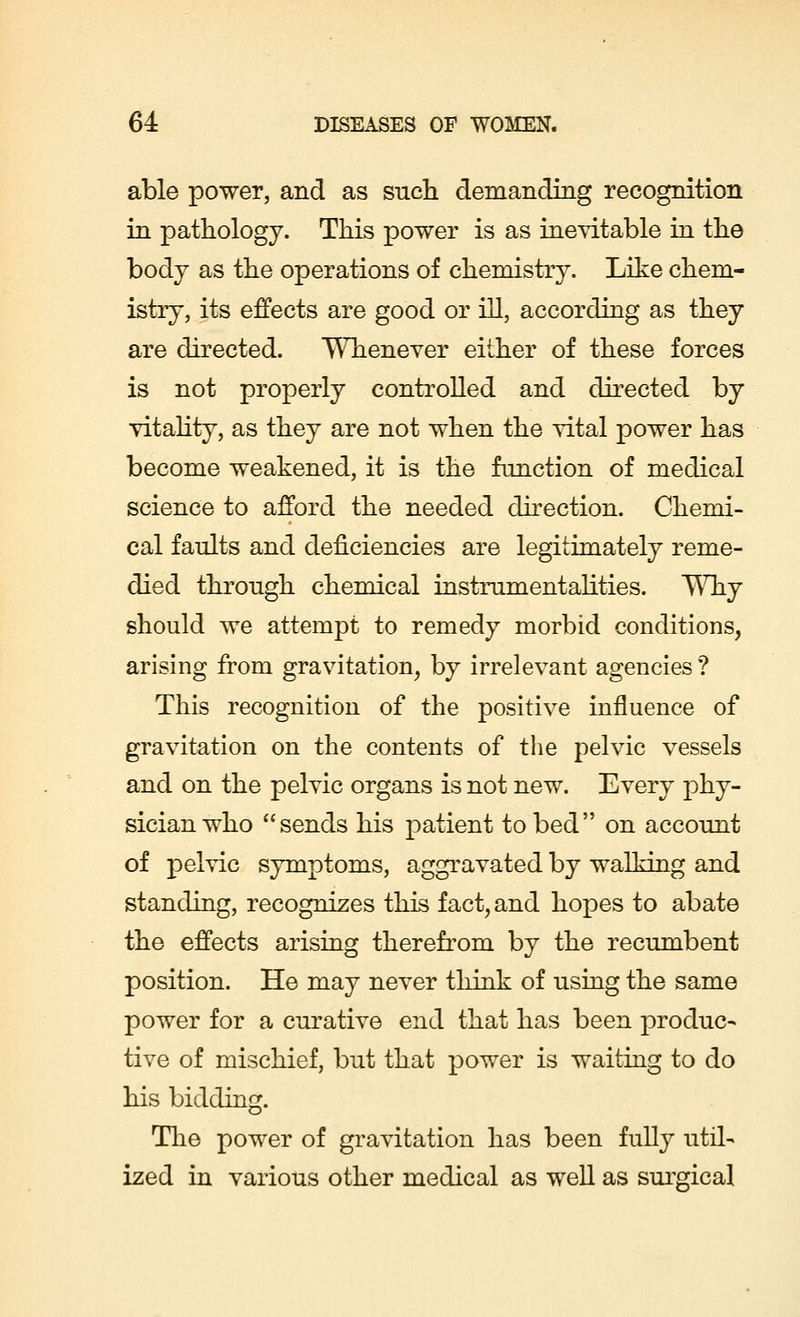 64 DISEASES OF WOMEN.

able power, and as such demanding recognition in pathology. This power is as inevitable in the body as the operations of chemistry. Like chemistry, its effects are good or ill, according as they are directed. Whenever either of these forces is not properly controlled and directed by vitality, as they are not when the vital power has become weakened, it is the function of medical science to afford the needed direction. Chemical faults and deficiencies are legitimately remedied through chemical instrumentalities. Why should we attempt to remedy morbid conditions, arising from gravitation, by irrelevant agencies?

This recognition of the positive influence of gravitation on the contents of the pelvic vessels and on the pelvic organs is not new. Every physician who "sends his patient to bed" on account of pelvic symptoms, aggravated by walking and standing, recognizes this fact, and hopes to abate the effects arising therefrom by the recumbent position. He may never think of using the same power for a curative end that has been productive of mischief, but that power is waiting to do his bidding.

The power of gravitation has been fully utilized in various other medical as well as surgical